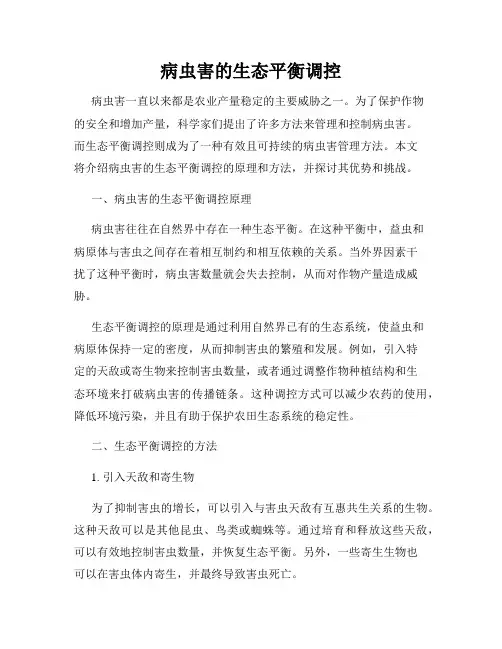 病虫害的生态平衡调控

病虫害一直以来都是农业产量稳定的主要威胁之一。为了保护作物的安全和增加产量，科学家们提出了许多方法来管理和控制病虫害。而生态平衡调控则成为了一种有效且可持续的病虫害管理方法。本文将介绍病虫害的生态平衡调控的原理和方法，并探讨其优势和挑战。

一、病虫害的生态平衡调控原理

病虫害往往在自然界中存在一种生态平衡。在这种平衡中，益虫和病原体与害虫之间存在着相互制约和相互依赖的关系。当外界因素干扰了这种平衡时，病虫害数量就会失去控制，从而对作物产量造成威胁。

生态平衡调控的原理是通过利用自然界已有的生态系统，使益虫和病原体保持一定的密度，从而抑制害虫的繁殖和发展。例如，引入特定的天敌或寄生物来控制害虫数量，或者通过调整作物种植结构和生态环境来打破病虫害的传播链条。这种调控方式可以减少农药的使用，降低环境污染，并且有助于保护农田生态系统的稳定性。

二、生态平衡调控的方法

1. 引入天敌和寄生物

为了抑制害虫的增长，可以引入与害虫天敌有互惠共生关系的生物。这种天敌可以是其他昆虫、鸟类或蜘蛛等。通过培育和释放这些天敌，可以有效地控制害虫数量，并恢复生态平衡。另外，一些寄生生物也可以在害虫体内寄生，并最终导致害虫死亡。